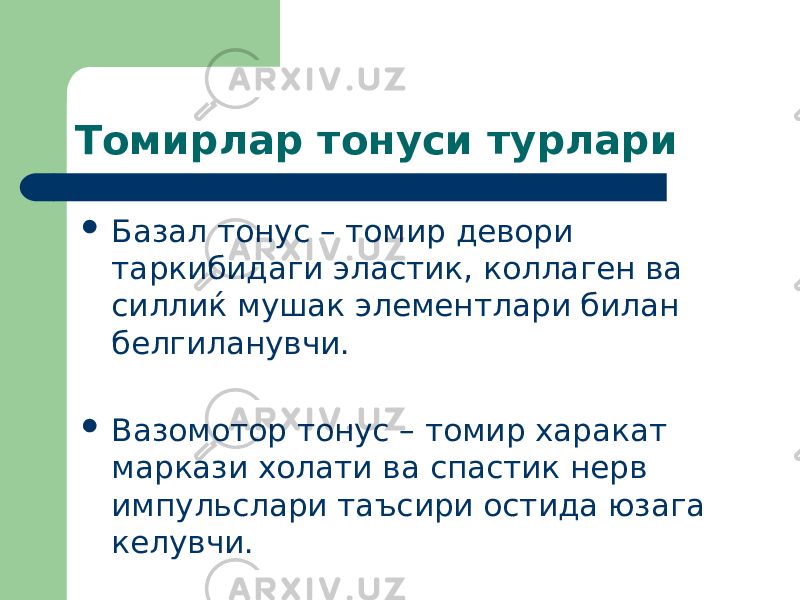 ARXIV.UZ

Томирлар тонуси турлари

- Базал тонус – томир девори таркибидаги эластик, коллаген ва силлиќ мушак элементлари билан белгиланувчи.

- Вазомотор тонус – томир харакат маркази холати ва спастик нерв импульслари таъсири остида юзага келувчи.

ARXIV.UZ

ARXIV.UZ

ARXIV.UZ